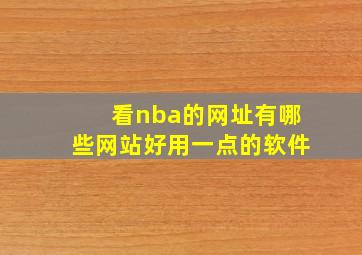 看nba的网址有哪些网站好用一点的软件